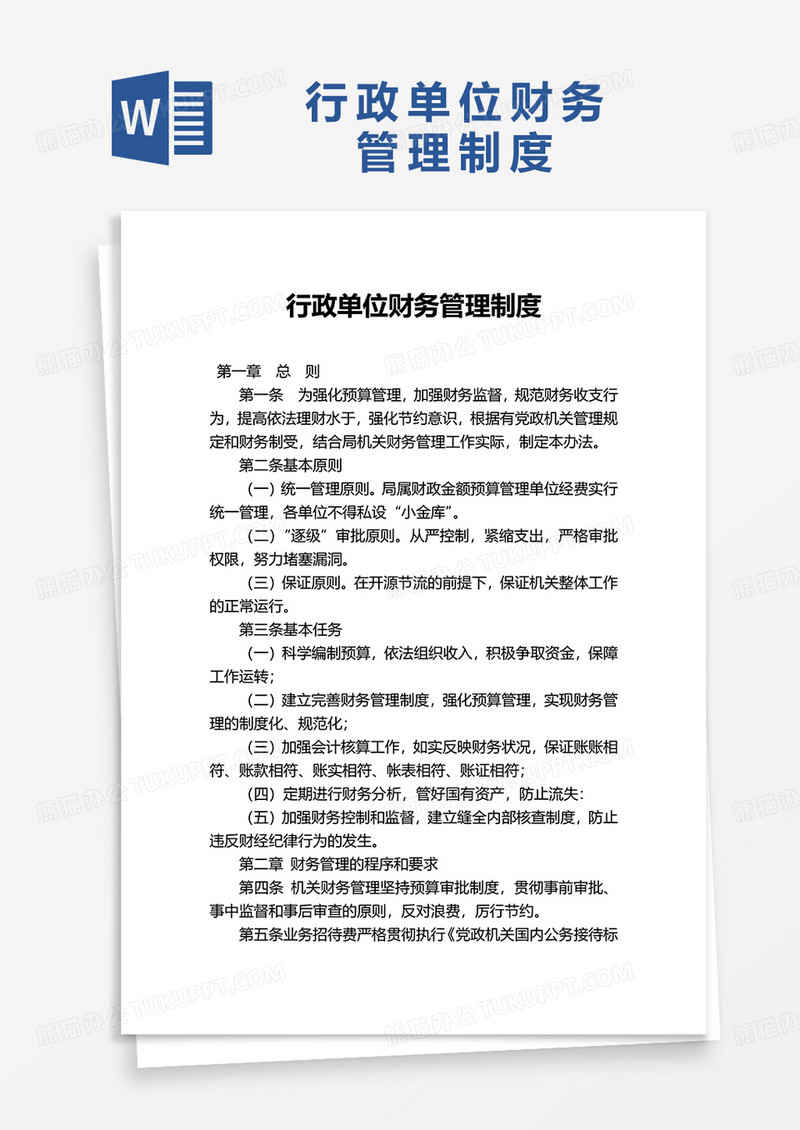 W

行政单位财务管理制度

行政单位财务管理制度

第一章 总 则

第一条 为强化预算管理，加强财务监督，规范财务收支行为，提高依法理财水于，强化节约意识，根据有党政机关管理规定和财务制受，结合局机关财务管理工作实际，制定本办法。

第二条基本原则

（一）统一管理原则。局属财政金额预算管理单位经费实行统一管理，各单位不得私设“小金库”。

（二）“逐级”审批原则。从严控制，紧缩支出，严格审批权限，努力堵塞漏洞。

（三）保证原则。在开源节流的前提下，保证机关整体工作的正常运行。

第三条基本任务

（一）科学编制预算，依法组织收入，积极争取资金，保障工作运转；

（二）建立完善财务管理制度，强化预算管理，实现财务管理的制度化、规范化；

（三）加强会计核算工作，如实反映财务状况，保证账账相符、账款相符、账实相符、帐表相符、账证相符；

（四）定期进行财务分析，管好国有资产，防止流失：

（五）加强财务控制和监督，建立缝全内部核查制度，防止违反财经纪律行为的发生。

第二章 财务管理的程序和要求

第四条 机关财务管理坚持预算审批制度，贯彻事前审批、事中监督和事后审查的原则，反对浪费，厉行节约。

第五条业务招待费严格贯彻执行《党政机关国内公务接待标

熊猫办公 TUKUPPT.COM